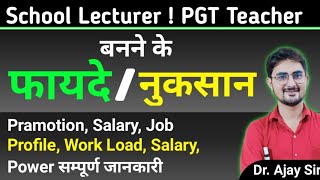 School Lecturer ! PGT Teacher

बनने के

फायदे / नुकसान

Pramotion, Salary, Job Profile, Work Load, Salary, Power सम्पूर्ण जानकारी

Dr. Ajay Sir